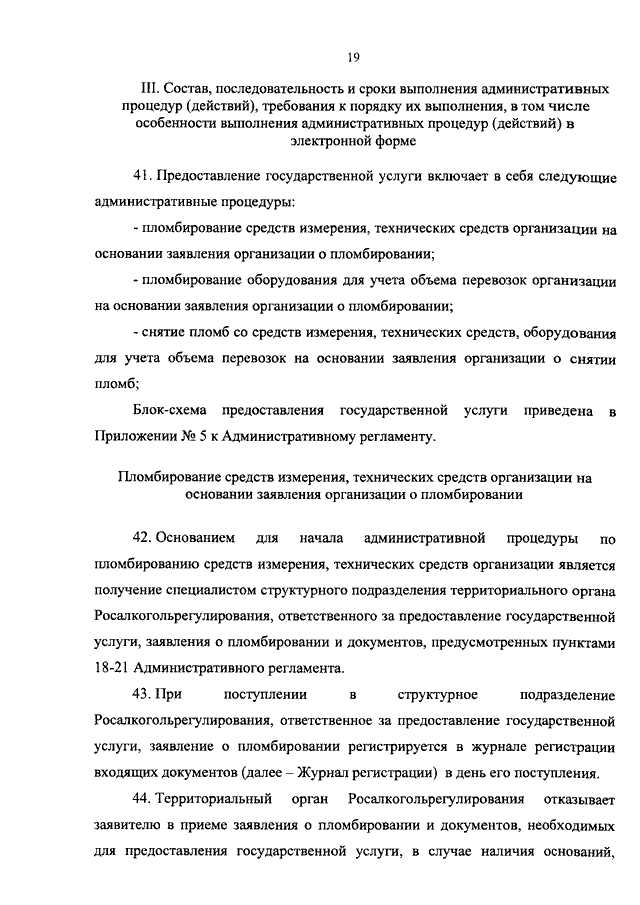 19

III. Состав, последовательность и сроки выполнения административных процедур (действий), требования к порядку их выполнения, в том числе особенности выполнения административных процедур (действий) в электронной форме

41. Предоставление государственной услуги включает в себя следующие административные процедуры:

- пломбирование средств измерения, технических средств организации на основании заявления организации о пломбировании;

- пломбирование оборудования для учета объема перевозок организации на основании заявления организации о пломбировании;

- снятие пломб со средств измерения, технических средств, оборудования для учета объема перевозок на основании заявления организации о снятии пломб;

Блок-схема предоставления государственной услуги приведена в Приложении № 5 к Административному регламенту.

Пломбирование средств измерения, технических средств организации на основании заявления организации о пломбировании

42. Основанием для начала административной процедуры по пломбированию средств измерения, технических средств организации является получение специалистом структурного подразделения территориального органа Росалкогольрегулирования, ответственного за предоставление государственной услуги, заявления о пломбировании и документов, предусмотренных пунктами 18-21 Административного регламента.

43. При поступлении в структурное подразделение Росалкогольрегулирования, ответственное за предоставление государственной услуги, заявление о пломбировании регистрируется в журнале регистрации входящих документов (далее – Журнал регистрации) в день его поступления.

44. Территориальный орган Росалкогольрегулирования отказывает заявителю в приеме заявления о пломбировании и документов, необходимых для предоставления государственной услуги, в случае наличия оснований,